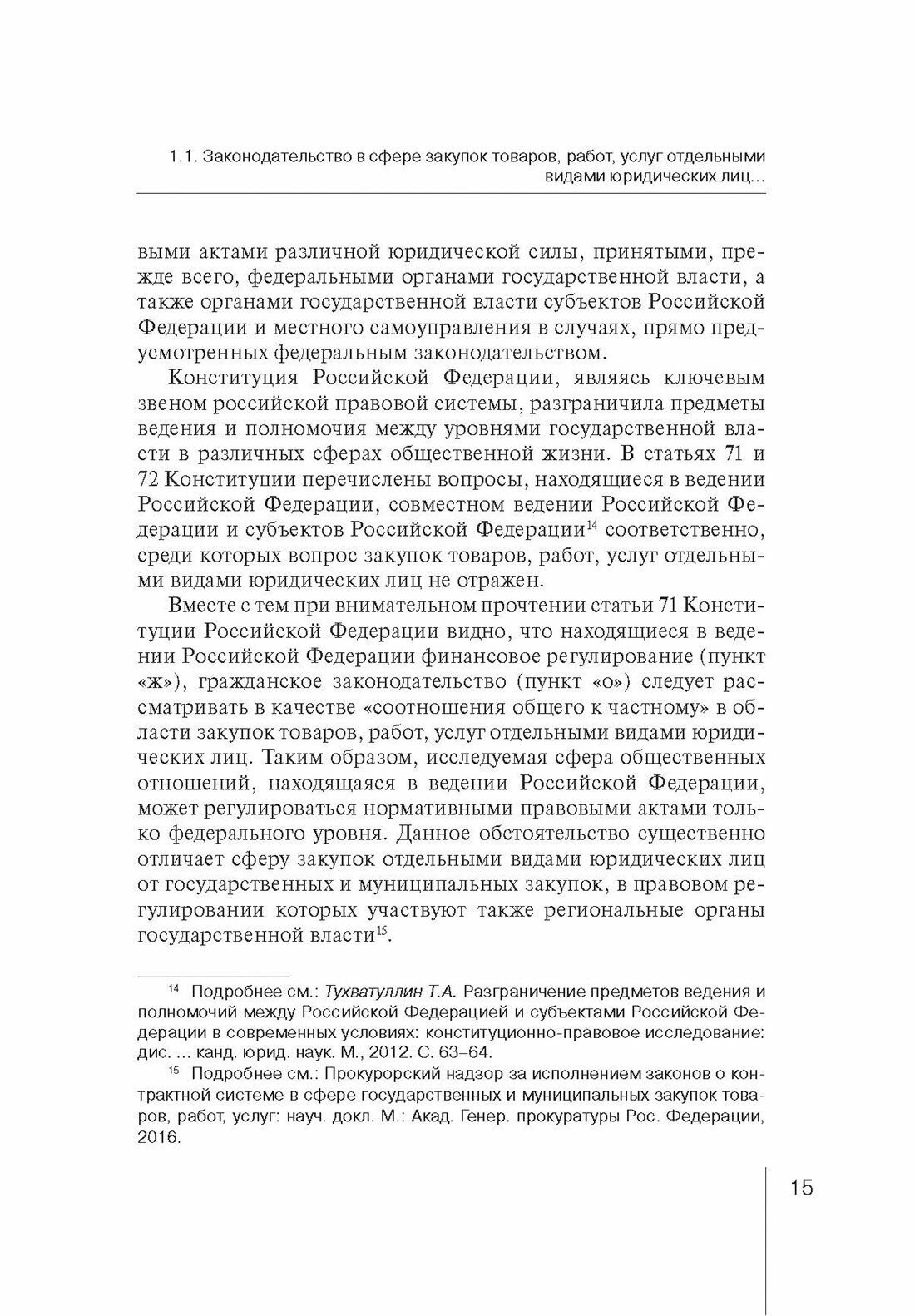 1.1. Законодательство в сфере закупок товаров, работ, услуг отдельными видами юридических лиц...

выми актами различной юридической силы, принятыми, прежде всего, федеральными органами государственной власти, а также органами государственной власти субъектов Российской Федерации и местного самоуправления в случаях, прямо предусмотренных федеральным законодательством.

Конституция Российской Федерации, являясь ключевым звеном российской правовой системы, разграничила предметы ведения и полномочия между уровнями государственной власти в различных сферах общественной жизни. В статьях 71 и 72 Конституции перечислены вопросы, находящиеся в ведении Российской Федерации, совместном ведении Российской Федерации и субъектов Российской Федерации$^{14}$ соответственно, среди которых вопрос закупок товаров, работ, услуг отдельными видами юридических лиц не отражен.

Вместе с тем при внимательном прочтении статьи 71 Конституции Российской Федерации видно, что находящиеся в ведении Российской Федерации финансовое регулирование (пункт «ж»), гражданское законодательство (пункт «о») следует рассматривать в качестве «соотношения общего к частному» в области закупок товаров, работ, услуг отдельными видами юридических лиц. Таким образом, исследуемая сфера общественных отношений, находящаяся в ведении Российской Федерации, может регулироваться нормативными правовыми актами только федерального уровня. Данное обстоятельство существенно отличает сферу закупок отдельными видами юридических лиц от государственных и муниципальных закупок, в правовом регулировании которых участвуют также региональные органы государственной власти$^{15}$.

$^{14}$ Подробнее см.: Тухватуллин Т.А. Разграничение предметов ведения и полномочий между Российской Федерацией и субъектами Российской Федерации в современных условиях: конституционно-правовое исследование: дис. ... канд. юрид. наук. М., 2012. С. 63–64.

$^{15}$ Подробнее см.: Прокурорский надзор за исполнением законов о контрактной системе в сфере государственных и муниципальных закупок товаров, работ, услуг: науч. докл. М.: Акад. Генер. прокуратуры Рос. Федерации, 2016.

15